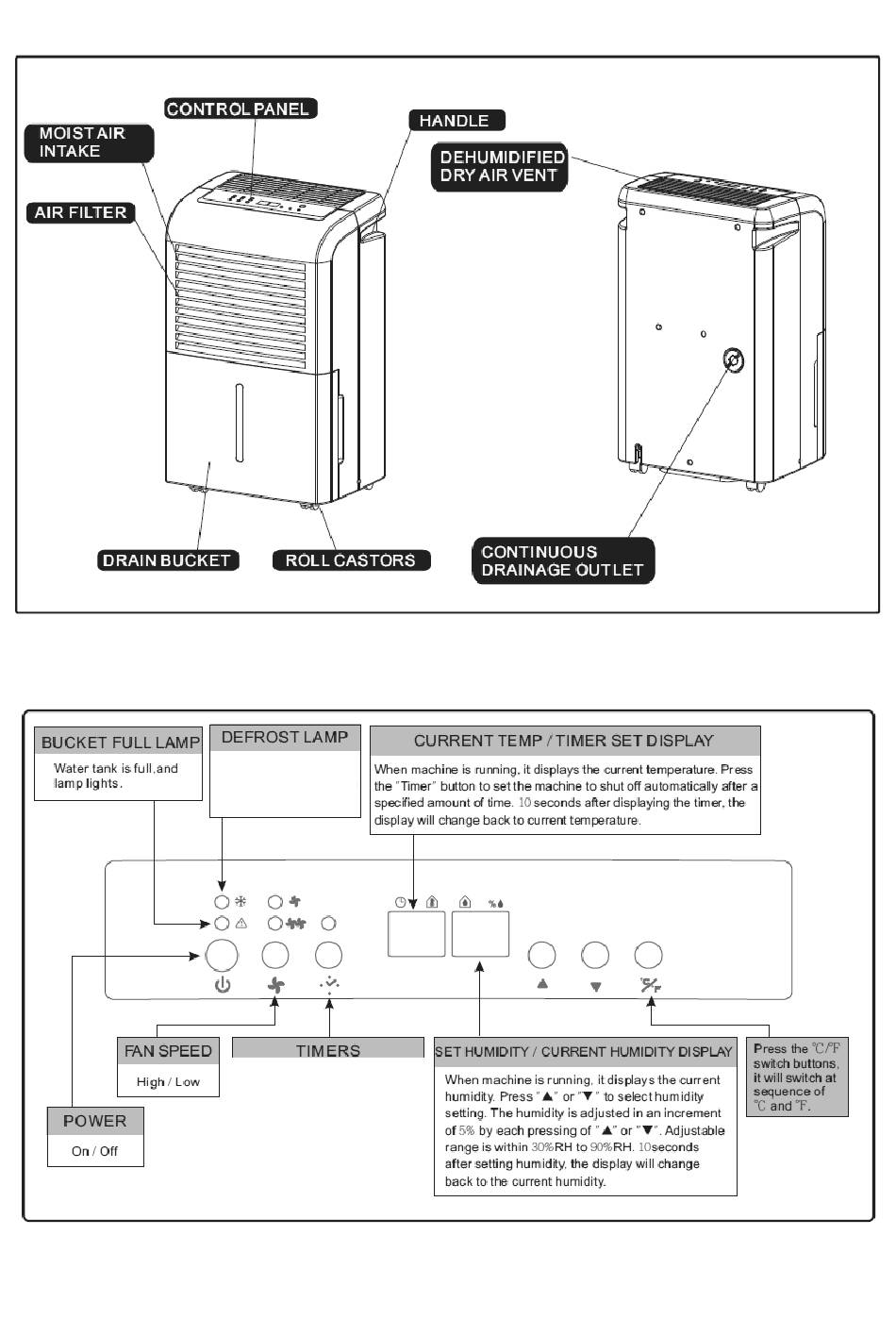 CONTROL PANEL

MOIST AIR INTAKE

HANDLE

DEHUMIDIFIED DRY AIR VENT

AIR FILTER

DRAIN BUCKET

ROLL CASTORS

CONTINUOUS DRAINAGE OUTLET

BUCKET FULL LAMP

Water tank is full,and lamp lights.

DEFROST LAMP

CURRENT TEMP / TIMER SET DISPLAY

When machine is running, it displays the current temperature. Press the "Timer" button to set the machine to shut off automatically after a specified amount of time. 10 seconds after displaying the timer, the display will change back to current temperature.

%

FAN SPEED

High / Low

TIMERS

SET HUMIDITY / CURRENT HUMIDITY DISPLAY

When machine is running, it displays the current humidity. Press "▲" or "▼" to select humidity setting. The humidity is adjusted in an increment of 5% by each pressing of "▲" or "▼". Adjustable range is within 30%RH to 90%RH. 10seconds after setting humidity, the display will change back to the current humidity.

Press the ℃/℉ switch buttons, it will switch at sequence of ℃ and ℉.

POWER

On / Off